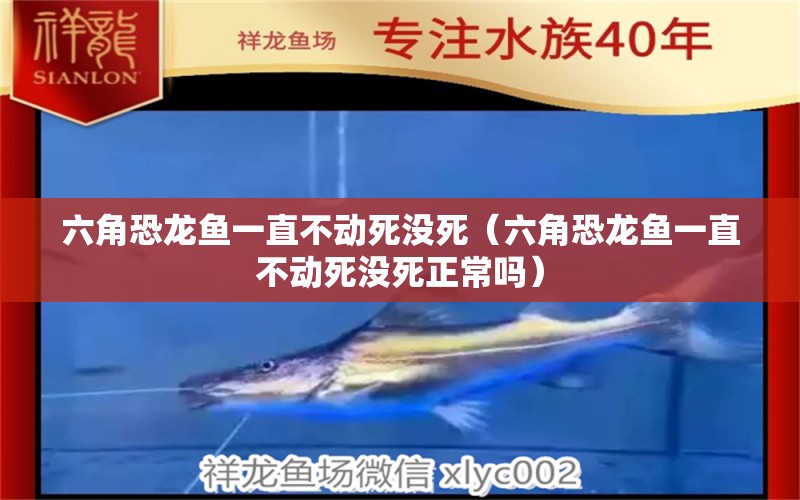 祥龍
SIANLON

祥龙鱼场 专注水族40年

六角恐龙鱼一直不动死没死（六角恐龙鱼一直不动死没死正常吗）

祥龙鱼场微信 xlyc002